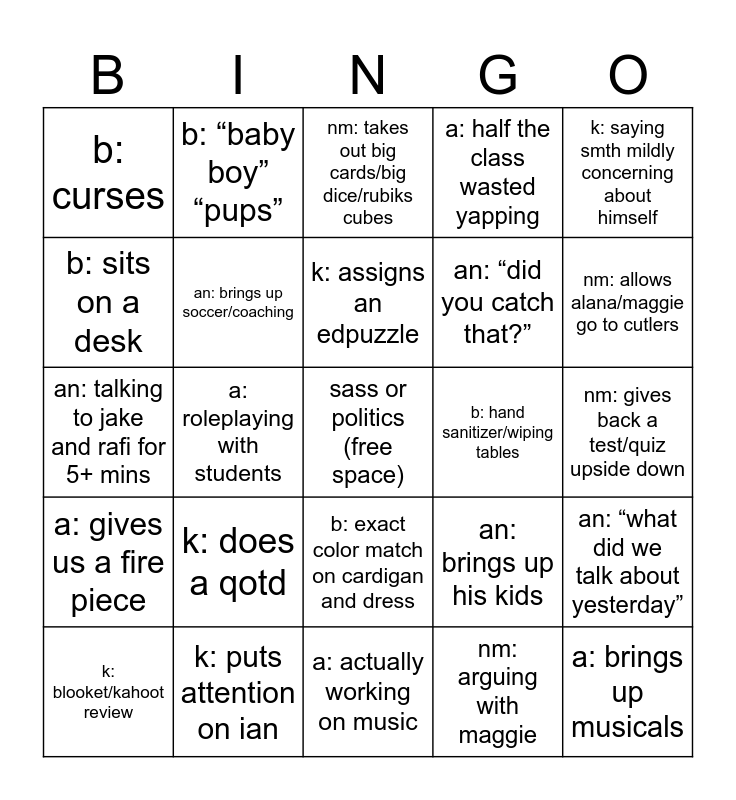 | B | I | N | G | O |
|---|---|---|---|---|
| b: curses | b: “baby boy” “pups” | nm: takes out big cards/big dice/rubiks cubes | a: half the class wasted yapping | k: saying smth mildly concerning about himself |
| b: sits on a desk | an: brings up soccer/coaching | k: assigns an edpuzzle | an: “did you catch that?” | nm: allows alana/maggie go to cutlers |
| an: talking to jake and rafi for 5+ mins | a: roleplaying with students | sass or politics (free space) | b: hand sanitizer/wiping tables | nm: gives back a test/quiz upside down |
| a: gives us a fire piece | k: does a qotd | b: exact color match on cardigan and dress | an: brings up his kids | an: “what did we talk about yesterday” |
| k: blooket/kahoot review | k: puts attention on ian | a: actually working on music | nm: arguing with maggie | a: brings up musicals |